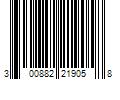 3 00882 21905 8